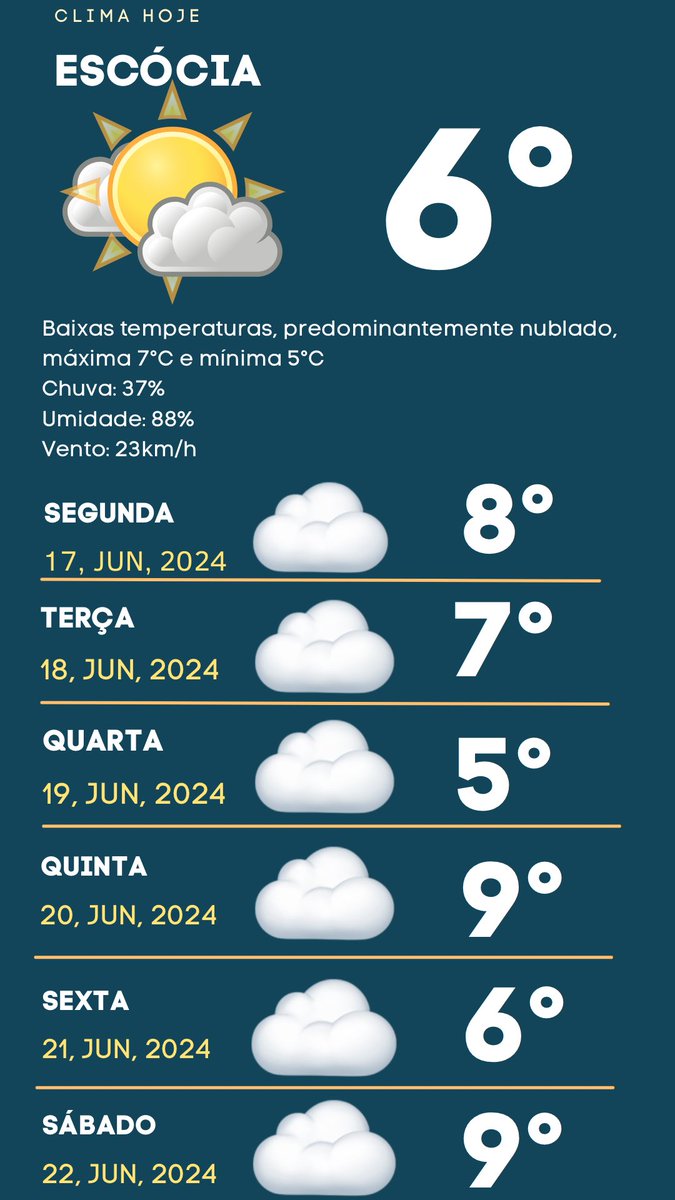 CLIMA HOJE

ESCÓCIA

6°

Baixas temperaturas, predominantemente nublado, máxima 7°C e mínima 5°C
Chuva: 37%
Umidade: 88%
Vento: 23km/h

SEGUNDA
17, JUN, 2024
8°

TERÇA
18, JUN, 2024
7°

QUARTA
19, JUN, 2024
5°

QUINTA
20, JUN, 2024
9°

SEXTA
21, JUN, 2024
6°

SÁBADO
22, JUN, 2024
9°